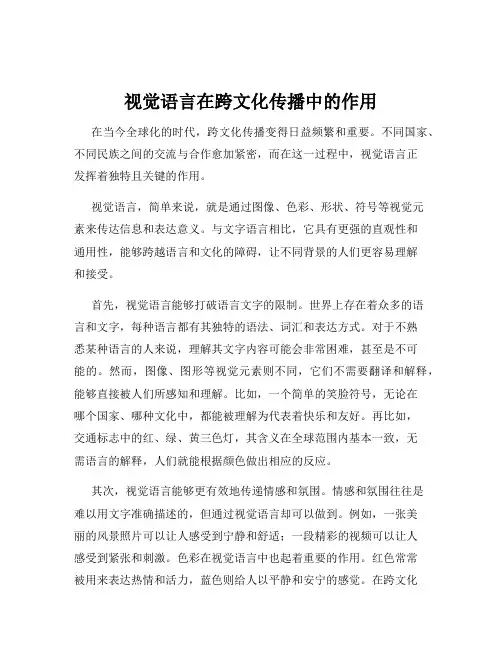 视觉语言在跨文化传播中的作用

在当今全球化的时代，跨文化传播变得日益频繁和重要。不同国家、不同民族之间的交流与合作愈加紧密，而在这一过程中，视觉语言正发挥着独特且关键的作用。

视觉语言，简单来说，就是通过图像、色彩、形状、符号等视觉元素来传达信息和表达意义。与文字语言相比，它具有更强的直观性和通用性，能够跨越语言和文化的障碍，让不同背景的人们更容易理解和接受。

首先，视觉语言能够打破语言文字的限制。世界上存在着众多的语言和文字，每种语言都有其独特的语法、词汇和表达方式。对于不熟悉某种语言的人来说，理解其文字内容可能会非常困难，甚至是不可能的。然而，图像、图形等视觉元素则不同，它们不需要翻译和解释，能够直接被人们所感知和理解。比如，一个简单的笑脸符号，无论在哪个国家、哪种文化中，都能被理解为代表着快乐和友好。再比如，交通标志中的红、绿、黄三色灯，其含义在全球范围内基本一致，无需语言的解释，人们就能根据颜色做出相应的反应。

其次，视觉语言能够更有效地传递情感和氛围。情感和氛围往往是难以用文字准确描述的，但通过视觉语言却可以做到。例如，一张美丽的风景照片可以让人感受到宁静和舒适；一段精彩的视频可以让人感受到紧张和刺激。色彩在视觉语言中也起着重要的作用。红色常常被用来表达热情和活力，蓝色则给人以平静和安宁的感觉。在跨文化